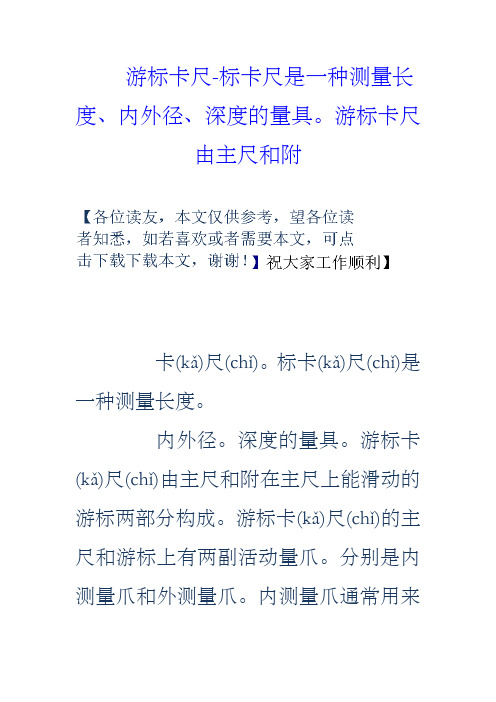 游标卡尺-标卡尺是一种测量长度、内外径、深度的量具。游标卡尺由主尺和附

【各位读友，本文仅供参考，望各位读者知悉，如若喜欢或者需要本文，可点击下载下载本文，谢谢！】祝大家工作顺利】

卡(kǎ)尺(chǐ)。标卡(kǎ)尺(chǐ)是一种测量长度。

内外径。深度的量具。游标卡(kǎ)尺(chǐ)由主尺和附在主尺上能滑动的游标两部分构成。游标卡(kǎ)尺(chǐ)的主尺和游标上有两副活动量爪。分别是内测量爪和外测量爪。内测量爪通常用来